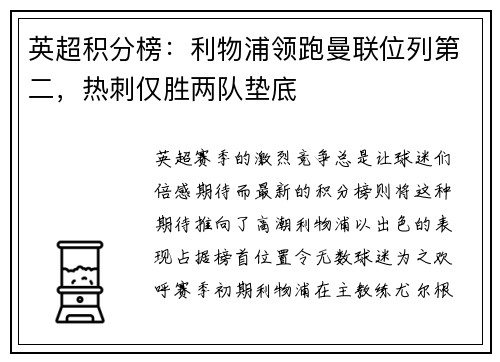 英超积分榜：利物浦领跑曼联位列第二，热刺仅胜两队垫底

英超赛季的激烈竞争总是让球迷们倍感期待而最新的积分榜则将这种期待推向了高潮利物浦以出色的表现占据榜首位置令无数球迷为之欢呼赛季初期利物浦在主教练尤尔根